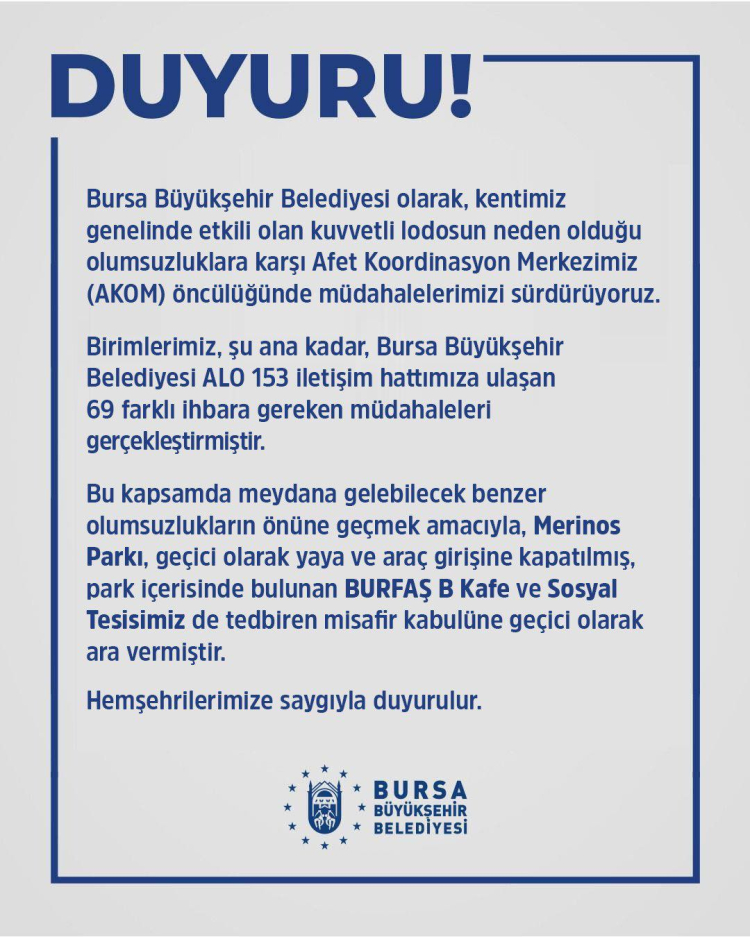 DUYURU!

Bursa Büyükşehir Belediyesi olarak, kentimiz genelinde etkili olan kuvvetli lodosun neden olduğu olumsuzluklara karşı Afet Koordinasyon Merkezimiz (AKOM) öncülüğünde müdahalelerimizi sürdürüyoruz.

Birimlerimiz, şu ana kadar, Bursa Büyükşehir Belediyesi ALO 153 iletişim hattımıza ulaşan 69 farklı ihbara gereken müdahaleleri gerçekleştirmiştir.

Bu kapsamda meydana gelebilecek benzer olumsuzlukların önüne geçmek amacıyla, Merinos Parkı, geçici olarak yaya ve araç girişine kapatılmış, park içerisinde bulunan BURFAŞ B Kafe ve Sosyal Tesisimiz de tedbiren misafir kabulüne geçici olarak ara vermiştir.

Hemşehrilerimize saygıyla duyurulur.

BURSA
BÜYÜKŞEHİR
BELEDİYESİ